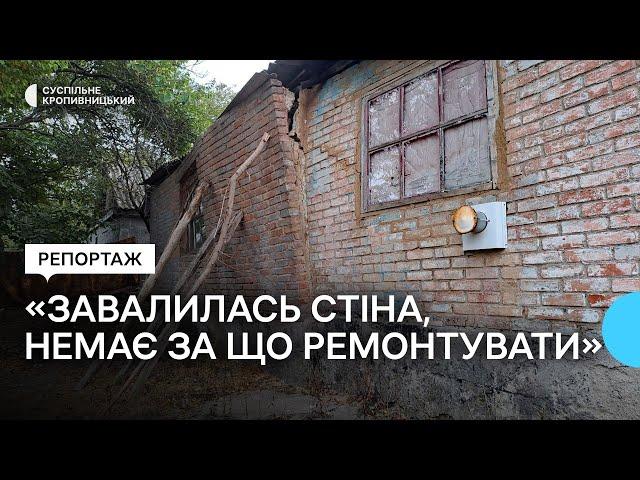 СУСПІЛЬНЕ
КРОПИВНИЦЬКИЙ

РЕПОРТАЖ

«ЗАВАЛИЛАСЬ СТІНА, НЕМАЄ ЗА ЩО РЕМОНТУВАТИ»